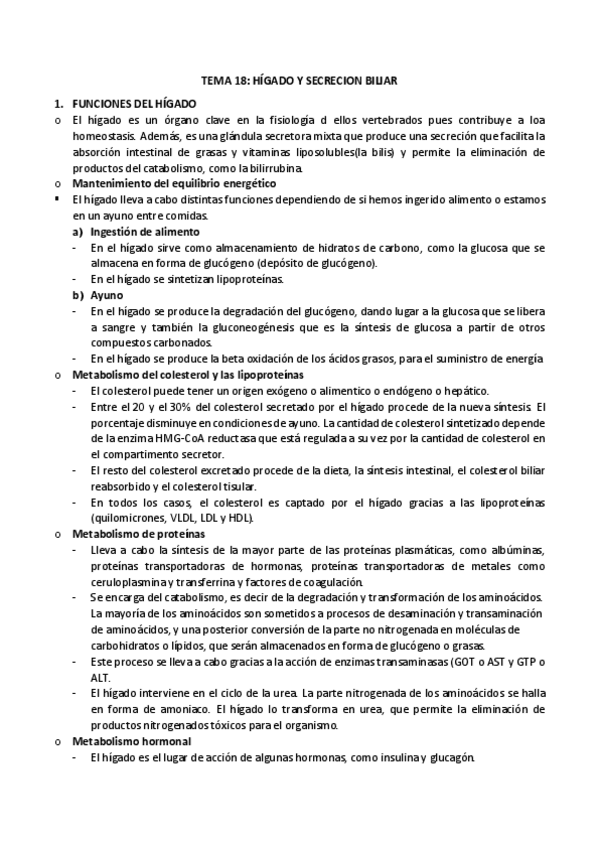 TEMA 18: HÍGADO Y SECRECION BILIAR

1. FUNCIONES DEL HÍGADO

o El hígado es un órgano clave en la fisiología d ellos vertebrados pues contribuye a loa homeostasis. Además, es una glándula secretora mixta que produce una secreción que facilita la absorción intestinal de grasas y vitaminas liposolubles(la bilis) y permite la eliminación de productos del catabolismo, como la bilirrubina.

o Mantenimiento del equilibrio energético

▪ El hígado lleva a cabo distintas funciones dependiendo de si hemos ingerido alimento o estamos en un ayuno entre comidas.

a) Ingestión de alimento

- En el hígado sirve como almacenamiento de hidratos de carbono, como la glucosa que se almacena en forma de glucógeno (depósito de glucógeno).

- En el hígado se sintetizan lipoproteínas.

b) Ayuno

- En el hígado se produce la degradación del glucógeno, dando lugar a la glucosa que se libera a sangre y también la gluconeogénesis que es la síntesis de glucosa a partir de otros compuestos carbonados.

- En el hígado se produce la beta oxidación de los ácidos grasos, para el suministro de energía

o Metabolismo del colesterol y las lipoproteínas

- El colesterol puede tener un origen exógeno o alimentico o endógeno o hepático.

- Entre el 20 y el 30% del colesterol secretado por el hígado procede de la nueva síntesis. El porcentaje disminuye en condiciones de ayuno. La cantidad de colesterol sintetizado depende de la enzima HMG-CoA reductasa que está regulada a su vez por la cantidad de colesterol en el compartimento secretor.

- El resto del colesterol excretado procede de la dieta, la síntesis intestinal, el colesterol biliar reabsorbido y el colesterol tisular.

- En todos los casos, el colesterol es captado por el hígado gracias a las lipoproteínas (quilomicrones, VLDL, LDL y HDL).

o Metabolismo de proteínas

- Lleva a cabo la síntesis de la mayor parte de las proteínas plasmáticas, como albúminas, proteínas transportadoras de hormonas, proteínas transportadoras de metales como ceruloplasmina y transferrina y factores de coagulación.

- Se encarga del catabolismo, es decir de la degradación y transformación de los aminoácidos. La mayoría de los aminoácidos son sometidos a procesos de desaminación y transaminación de aminoácidos, y una posterior conversión de la parte no nitrogenada en moléculas de carbohidratos o lípidos, que serán almacenados en forma de glucógeno o grasas.

- Este proceso se lleva a cabo gracias a la acción de enzimas transaminasas (GOT o AST y GTP o ALT.

- El hígado interviene en el ciclo de la urea. La parte nitrogenada de los aminoácidos se halla en forma de amoniaco. El hígado lo transforma en urea, que permite la eliminación de productos nitrogenados tóxicos para el organismo.

o Metabolismo hormonal

- El hígado es el lugar de acción de algunas hormonas, como insulina y glucagón.